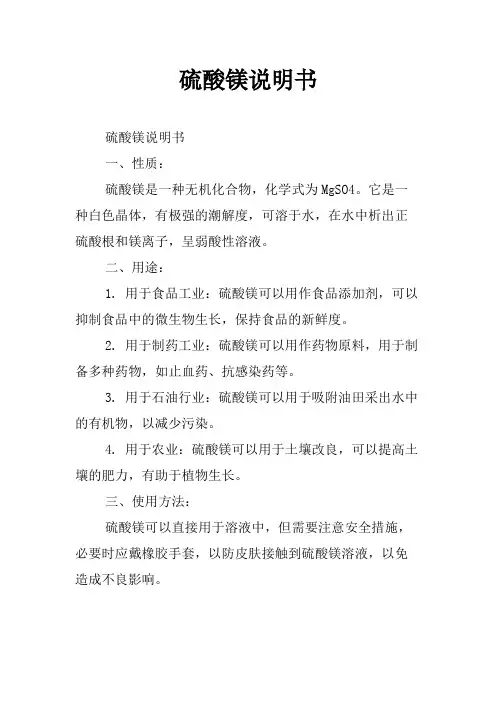 硫酸镁说明书

硫酸镁说明书

一、性质：

硫酸镁是一种无机化合物，化学式为MgSO4。它是一种白色晶体，有极强的潮解度，可溶于水，在水中析出正硫酸根和镁离子，呈弱酸性溶液。

二、用途：

1. 用于食品工业：硫酸镁可以用作食品添加剂，可以抑制食品中的微生物生长，保持食品的新鲜度。

2. 用于制药工业：硫酸镁可以用作药物原料，用于制备多种药物，如止血药、抗感染药等。

3. 用于石油行业：硫酸镁可以用于吸附油田采出水中的有机物，以减少污染。

4. 用于农业：硫酸镁可以用于土壤改良，可以提高土壤的肥力，有助于植物生长。

三、使用方法：

硫酸镁可以直接用于溶液中，但需要注意安全措施，必要时应戴橡胶手套，以防皮肤接触到硫酸镁溶液，以免造成不良影响。